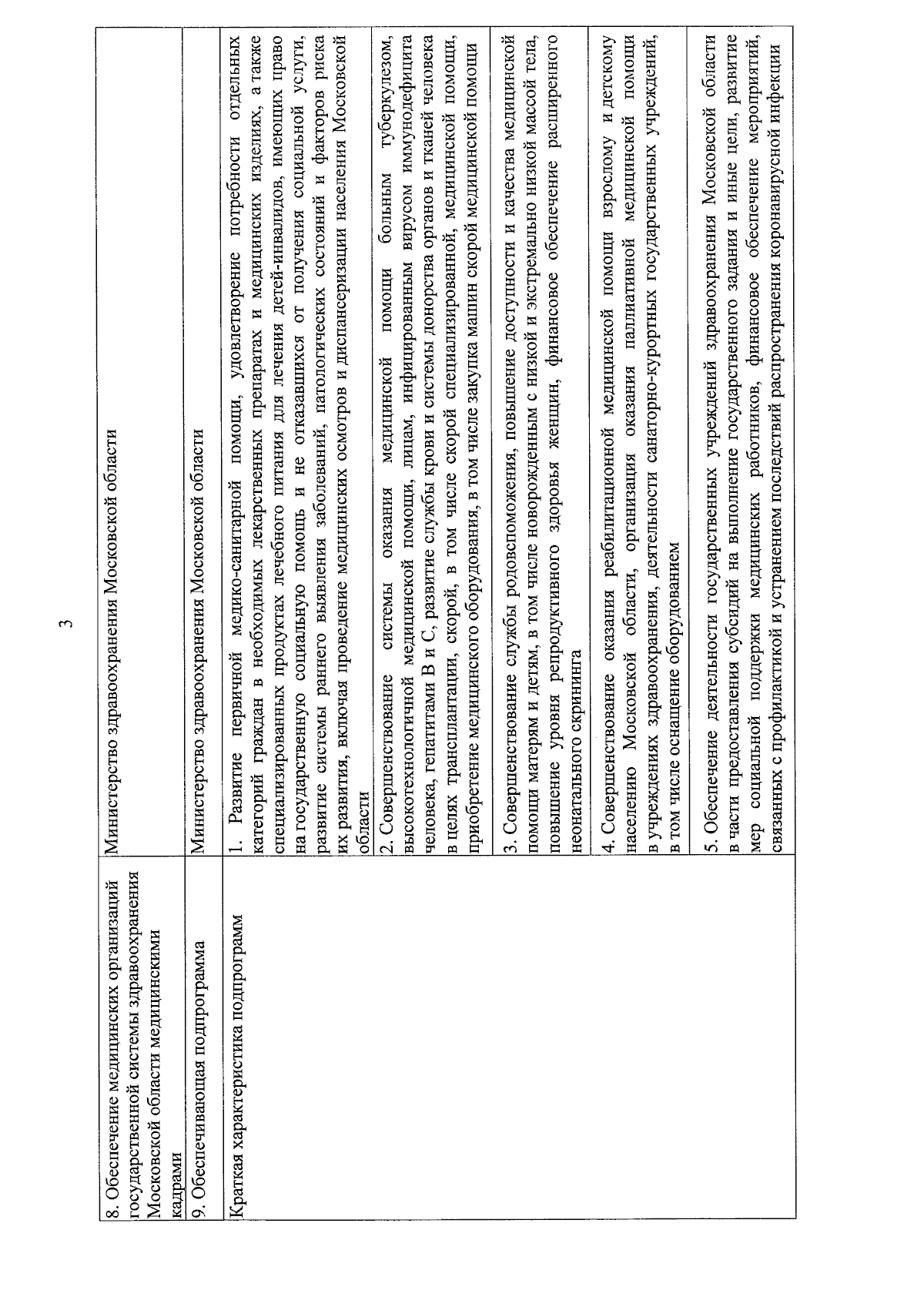 3

| | |
|---|---|
| 8. Обеспечение медицинских организаций государственной системы здравоохранения Московской области медицинскими кадрами | Министерство здравоохранения Московской области |
| 9. Обеспечивающая подпрограмма | Министерство здравоохранения Московской области |
| Краткая характеристика подпрограмм | 1. Развитие первичной медико-санитарной помощи, удовлетворение потребности отдельных категорий граждан в необходимых лекарственных препаратах и медицинских изделиях, а также специализированных продуктах лечебного питания для лечения детей-инвалидов, имеющих право на государственную социальную помощь и не отказавшихся от получения социальной услуги, развитие системы раннего выявления заболеваний, патологических состояний и факторов риска их развития, включая проведение медицинских осмотров и диспансеризации населения Московской области |
| | 2. Совершенствование системы оказания медицинской помощи больным туберкулезом, высокотехнологичной медицинской помощи, лицам, инфицированным вирусом иммунодефицита человека, гепатитами B и C, развитие службы крови и системы донорства органов и тканей человека в целях трансплантации, скорой, в том числе скорой специализированной, медицинской помощи, приобретение медицинского оборудования, в том числе закупка машин скорой медицинской помощи |
| | 3. Совершенствование службы родовспоможения, повышение доступности и качества медицинской помощи матерям и детям, в том числе новорожденным с низкой и экстремально низкой массой тела, повышение уровня репродуктивного здоровья женщин, финансовое обеспечение расширенного неонатального скрининга |
| | 4. Совершенствование оказания реабилитационной медицинской помощи взрослому и детскому населению Московской области, организация оказания паллиативной медицинской помощи в учреждениях здравоохранения, деятельности санаторно-курортных государственных учреждений, в том числе оснащение оборудованием |
| | 5. Обеспечение деятельности государственных учреждений здравоохранения Московской области в части предоставления субсидий на выполнение государственного задания и иные цели, развитие мер социальной поддержки медицинских работников, финансовое обеспечение мероприятий, связанных с профилактикой и устранением последствий распространения коронавирусной инфекции |